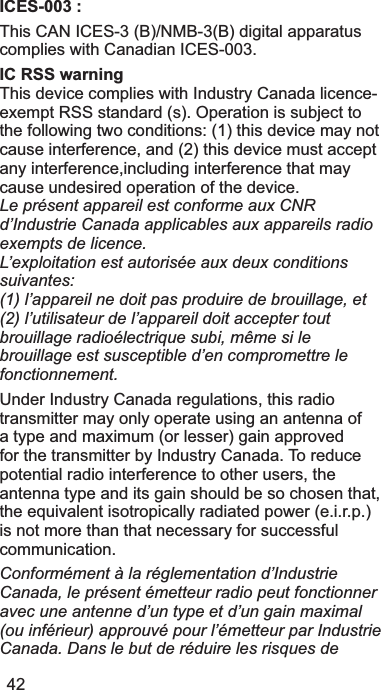 ICES-003 :

This CAN ICES-3 (B)/NMB-3(B) digital apparatus complies with Canadian ICES-003.

IC RSS warning
This device complies with Industry Canada licence-exempt RSS standard (s). Operation is subject to the following two conditions: (1) this device may not cause interference, and (2) this device must accept any interference,including interference that may cause undesired operation of the device.
Le présent appareil est conforme aux CNR d'Industrie Canada applicables aux appareils radio exempts de licence.
L'exploitation est autorisée aux deux conditions suivantes:
(1) l'appareil ne doit pas produire de brouillage, et
(2) l'utilisateur de l'appareil doit accepter tout brouillage radioélectrique subi, même si le brouillage est susceptible d'en compromettre le fonctionnement.

Under Industry Canada regulations, this radio transmitter may only operate using an antenna of a type and maximum (or lesser) gain approved for the transmitter by Industry Canada. To reduce potential radio interference to other users, the antenna type and its gain should be so chosen that, the equivalent isotropically radiated power (e.i.r.p.) is not more than that necessary for successful communication.

Conformément à la réglementation d'Industrie Canada, le présent émetteur radio peut fonctionner avec une antenne d'un type et d'un gain maximal (ou inférieur) approuvé pour l'émetteur par Industrie Canada. Dans le but de réduire les risques de

42